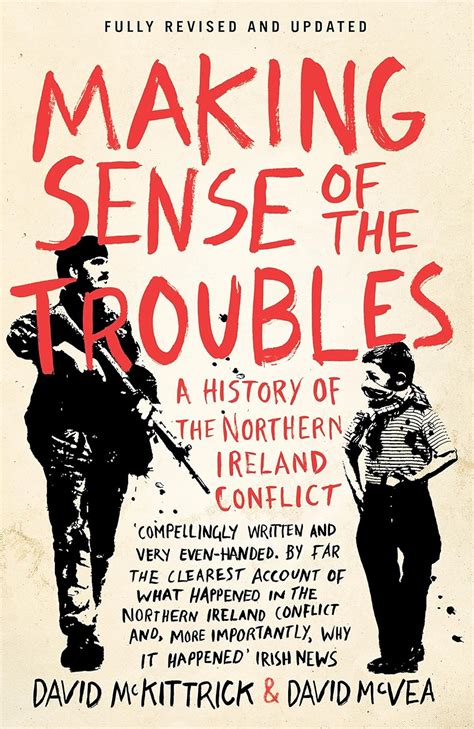 FULLY REVISED AND UPDATED

MAKING SENSE OF THE TROUBLES

A HISTORY OF THE NORTHERN IRELAND CONFLICT

'COMPELLINGLY WRITTEN AND VERY EVEN-HANDED. BY FAR THE CLEAREST ACCOUNT OF WHAT HAPPENED IN THE NORTHERN IRELAND CONFLICT AND, MORE IMPORTANTLY, WHY IT HAPPENED' IRISH NEWS

DAVID McKITTRICK & DAVID McVEA